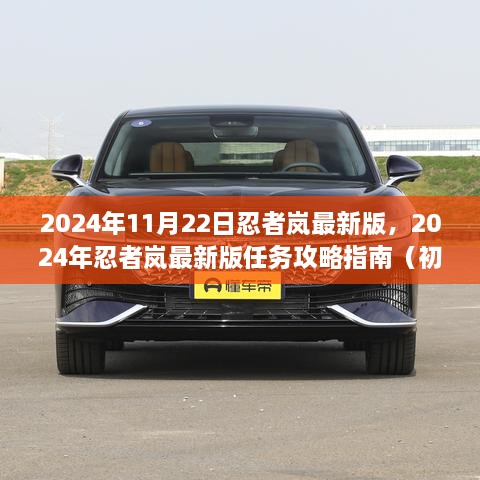 2024年11月22日忍者岚最新版，2024年忍者岚最新版任务攻略指南（初

懂车帝